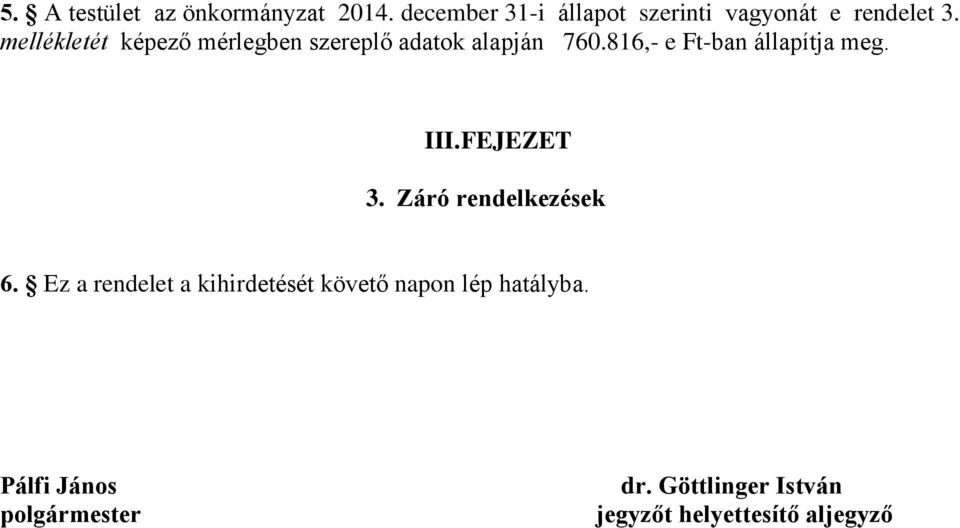 5. § A testület az önkormányzat 2014. december 31-i állapot szerinti vagyonát e rendelet 3. mellékletét képező mérlegben szereplő adatok alapján 760.816,- e Ft-ban állapítja meg.

III.FEJEZET

3. Záró rendelkezések

6. § Ez a rendelet a kihirdetését követő napon lép hatályba.

Pálfi János
polgármester

dr. Göttlinger István
jegyzőt helyettesítő aljegyző